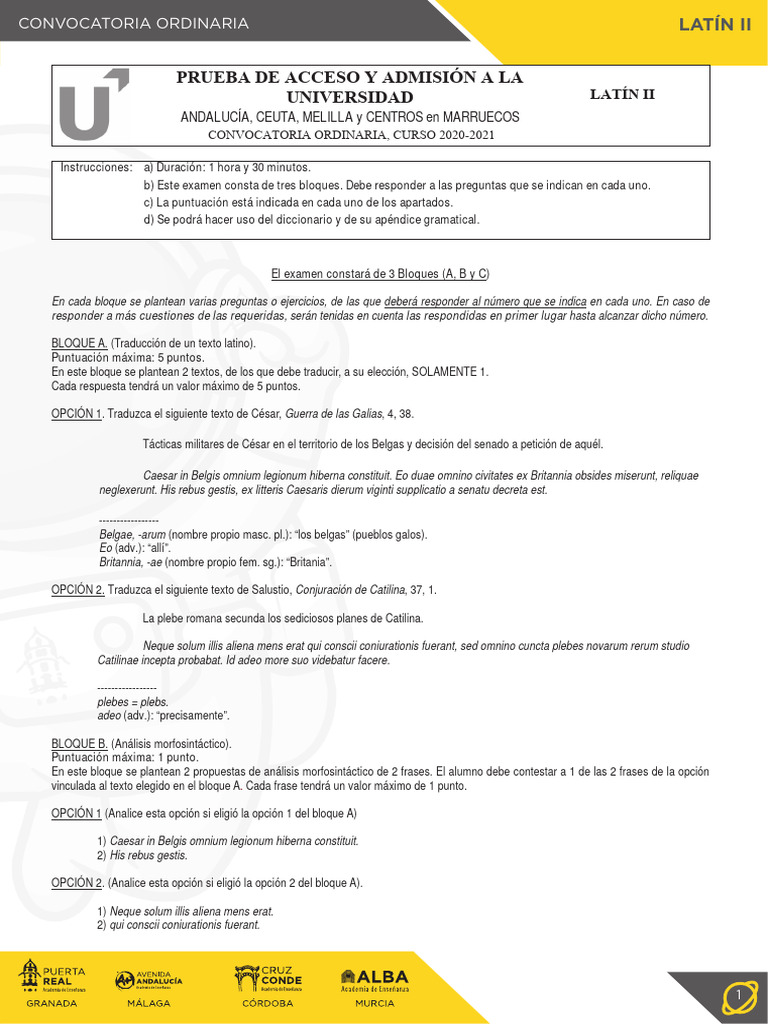 CONVOCATORIA ORDINARIA

LATÍN II

PRUEBA DE ACCESO Y ADMISIÓN A LA UNIVERSIDAD
ANDALUCÍA, CEUTA, MELILLA y CENTROS en MARRUECOS
CONVOCATORIA ORDINARIA, CURSO 2020-2021

LATÍN II

Instrucciones: a) Duración: 1 hora y 30 minutos.
b) Este examen consta de tres bloques. Debe responder a las preguntas que se indican en cada uno.
c) La puntuación está indicada en cada uno de los apartados.
d) Se podrá hacer uso del diccionario y de su apéndice gramatical.

El examen constará de 3 Bloques (A, B y C)

En cada bloque se plantean varias preguntas o ejercicios, de las que deberá responder al número que se indica en cada uno. En caso de responder a más cuestiones de las requeridas, serán tenidas en cuenta las respondidas en primer lugar hasta alcanzar dicho número.

BLOQUE A. (Traducción de un texto latino).
Puntuación máxima: 5 puntos.
En este bloque se plantean 2 textos, de los que debe traducir, a su elección, SOLAMENTE 1.
Cada respuesta tendrá un valor máximo de 5 puntos.

OPCIÓN 1. Traduzca el siguiente texto de César, Guerra de las Galias, 4, 38.

Tácticas militares de César en el territorio de los Belgas y decisión del senado a petición de aquél.

Caesar in Belgis omnium legionum hiberna constituit. Eo duae omnino civitates ex Britannia obsides miserunt, reliquae neglexerunt. His rebus gestis, ex litteris Caesaris dierum viginti supplicatio a senatu decreta est.

----------------
Belgae, -arum (nombre propio masc. pl.): "los belgas" (pueblos galos).
Eo (adv.): "allí".
Britannia, -ae (nombre propio fem. sg.): "Britania".

OPCIÓN 2. Traduzca el siguiente texto de Salustio, Conjuración de Catilina, 37, 1.

La plebe romana secunda los sediciosos planes de Catilina.

Neque solum illis aliena mens erat qui conscii coniurationis fuerant, sed omnino cuncta plebes novarum rerum studio Catilinae incepta probabat. Id adeo more suo videbatur facere.

----------------
plebes = plebs.
adeo (adv.): "precisamente".

BLOQUE B. (Análisis morfosintáctico).
Puntuación máxima: 1 punto.
En este bloque se plantean 2 propuestas de análisis morfosintáctico de 2 frases. El alumno debe contestar a 1 de las 2 frases de la opción vinculada al texto elegido en el bloque A. Cada frase tendrá un valor máximo de 1 punto.

OPCIÓN 1 (Analice esta opción si eligió la opción 1 del bloque A)

1) Caesar in Belgis omnium legionum hiberna constituit.
2) His rebus gestis.

OPCIÓN 2. (Analice esta opción si eligió la opción 2 del bloque A).

1) Neque solum illis aliena mens erat.
2) qui conscii coniurationis fuerant.

PUERTA REAL
GRANADA
AVENIDA ANDALUCÍA
MÁLAGA
CRUZ CONDE
CÓRDOBA
ALBA Academia de Enseñanza
MURCIA

1